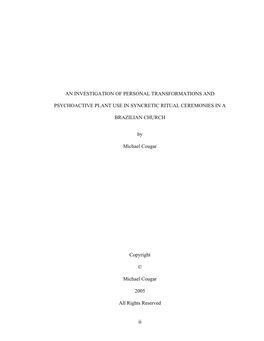 AN INVESTIGATION OF PERSONAL TRANSFORMATIONS AND PSYCHOACTIVE PLANT USE IN SYNCRETIC RITUAL CEREMONIES IN A BRAZILIAN CHURCH

by

Michael Cougar

Copyright

©

Michael Cougar

2005

All Rights Reserved

ii